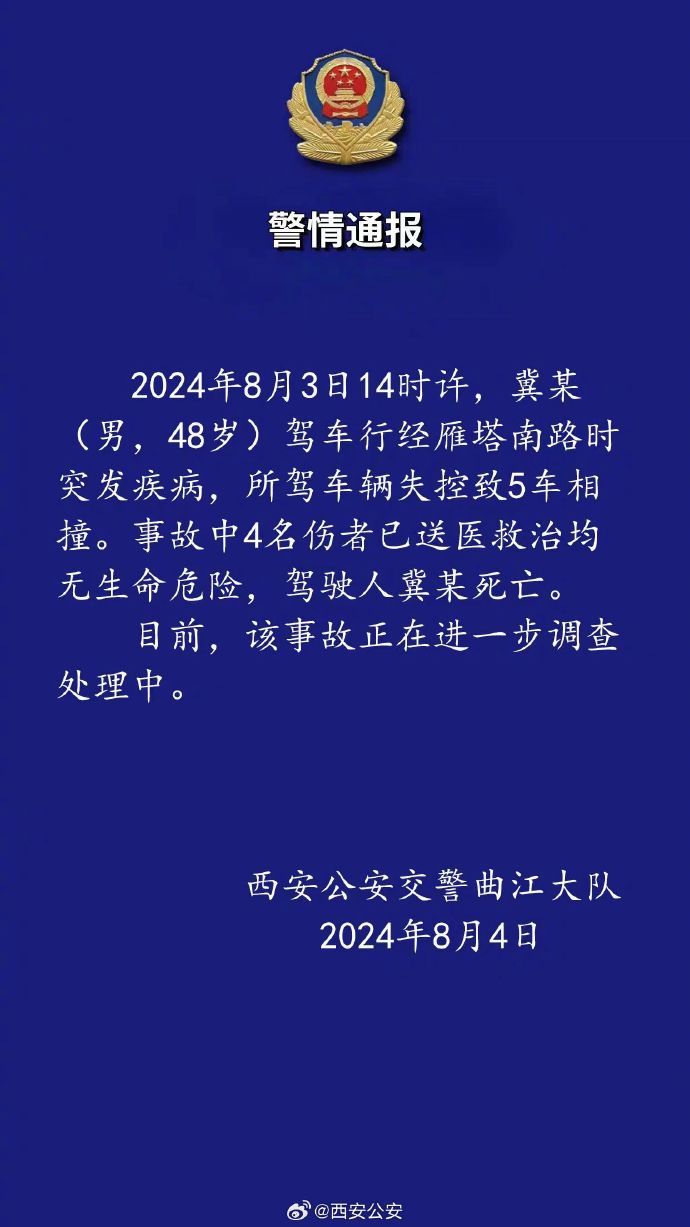 警情通报

2024年8月3日14时许，冀某（男，48岁）驾车行经雁塔南路时突发疾病，所驾车辆失控致5车相撞。事故中4名伤者已送医救治均无生命危险，驾驶人冀某死亡。

目前，该事故正在进一步调查处理中。

西安公安交警曲江大队
2024年8月4日

@西安公安